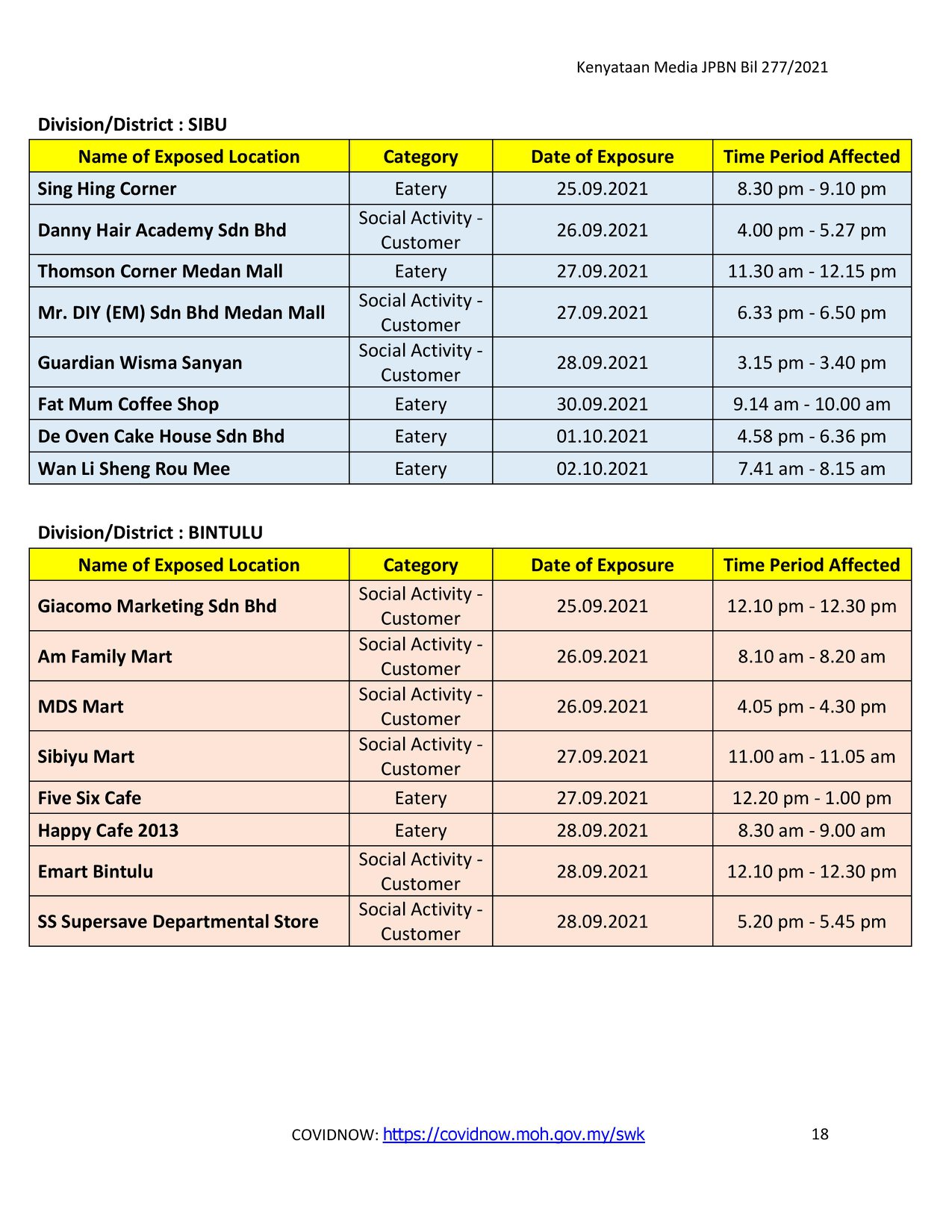 Kenyataan Media JPBN Bil 277/2021

Division/District : SIBU

| Name of Exposed Location | Category | Date of Exposure | Time Period Affected |
|---|---|---|---|
| Sing Hing Corner | Eatery | 25.09.2021 | 8.30 pm - 9.10 pm |
| Danny Hair Academy Sdn Bhd | Social Activity - Customer | 26.09.2021 | 4.00 pm - 5.27 pm |
| Thomson Corner Medan Mall | Eatery | 27.09.2021 | 11.30 am - 12.15 pm |
| Mr. DIY (EM) Sdn Bhd Medan Mall | Social Activity - Customer | 27.09.2021 | 6.33 pm - 6.50 pm |
| Guardian Wisma Sanyan | Social Activity - Customer | 28.09.2021 | 3.15 pm - 3.40 pm |
| Fat Mum Coffee Shop | Eatery | 30.09.2021 | 9.14 am - 10.00 am |
| De Oven Cake House Sdn Bhd | Eatery | 01.10.2021 | 4.58 pm - 6.36 pm |
| Wan Li Sheng Rou Mee | Eatery | 02.10.2021 | 7.41 am - 8.15 am |

Division/District : BINTULU

| Name of Exposed Location | Category | Date of Exposure | Time Period Affected |
|---|---|---|---|
| Giacomo Marketing Sdn Bhd | Social Activity - Customer | 25.09.2021 | 12.10 pm - 12.30 pm |
| Am Family Mart | Social Activity - Customer | 26.09.2021 | 8.10 am - 8.20 am |
| MDS Mart | Social Activity - Customer | 26.09.2021 | 4.05 pm - 4.30 pm |
| Sibiyu Mart | Social Activity - Customer | 27.09.2021 | 11.00 am - 11.05 am |
| Five Six Cafe | Eatery | 27.09.2021 | 12.20 pm - 1.00 pm |
| Happy Cafe 2013 | Eatery | 28.09.2021 | 8.30 am - 9.00 am |
| Emart Bintulu | Social Activity - Customer | 28.09.2021 | 12.10 pm - 12.30 pm |
| SS Supersave Departmental Store | Social Activity - Customer | 28.09.2021 | 5.20 pm - 5.45 pm |

COVIDNOW: https://covidnow.moh.gov.my/swk 18